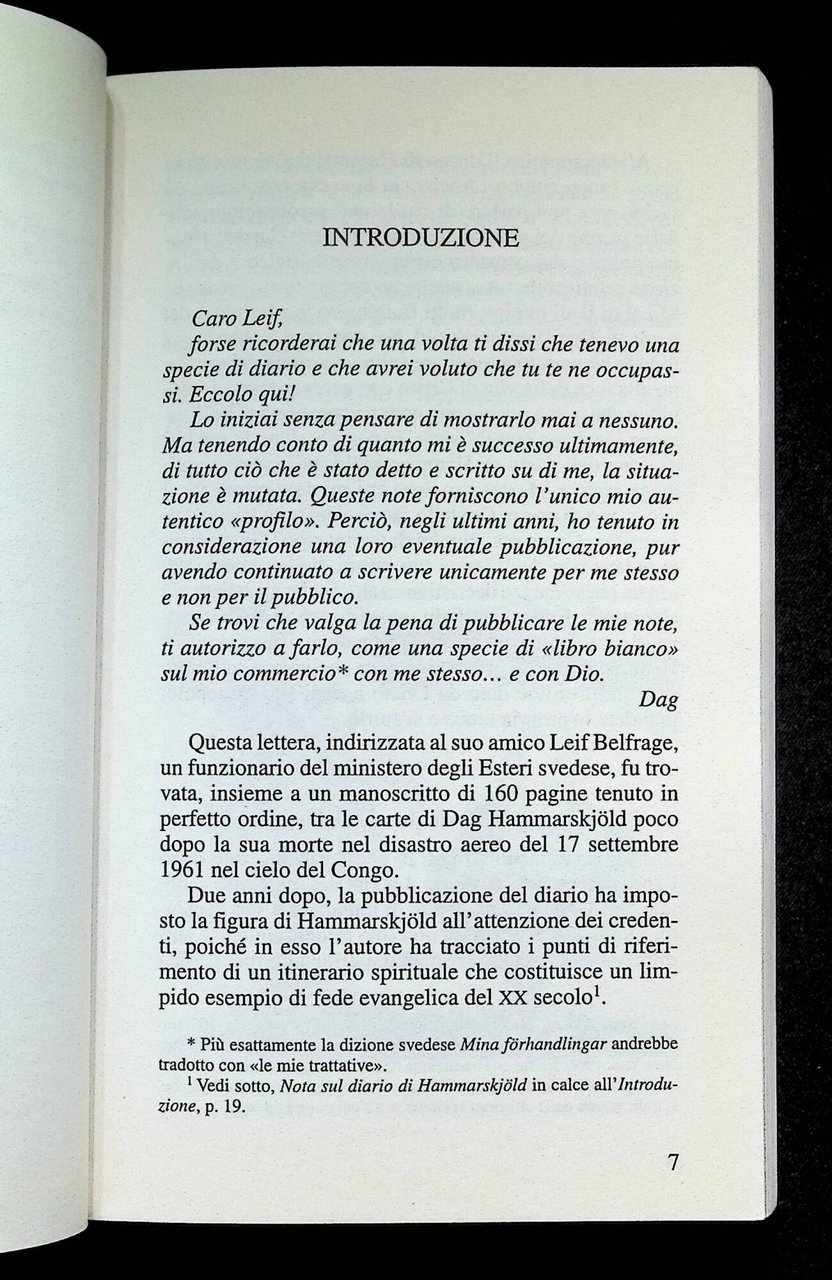 INTRODUZIONE

Caro Leif,
forse ricorderai che una volta ti dissi che tenevo una specie di diario e che avrei voluto che tu te ne occupassi. Eccolo qui!

Lo iniziai senza pensare di mostrarlo mai a nessuno. Ma tenendo conto di quanto mi è successo ultimamente, di tutto ciò che è stato detto e scritto su di me, la situazione è mutata. Queste note forniscono l'unico mio autentico «profilo». Perciò, negli ultimi anni, ho tenuto in considerazione una loro eventuale pubblicazione, pur avendo continuato a scrivere unicamente per me stesso e non per il pubblico.

Se trovi che valga la pena di pubblicare le mie note, ti autorizzo a farlo, come una specie di «libro bianco» sul mio commercio* con me stesso... e con Dio.

Dag

Questa lettera, indirizzata al suo amico Leif Belfrage, un funzionario del ministero degli Esteri svedese, fu trovata, insieme a un manoscritto di 160 pagine tenuto in perfetto ordine, tra le carte di Dag Hammarskjöld poco dopo la sua morte nel disastro aereo del 17 settembre 1961 nel cielo del Congo.

Due anni dopo, la pubblicazione del diario ha imposto la figura di Hammarskjöld all'attenzione dei credenti, poiché in esso l'autore ha tracciato i punti di riferimento di un itinerario spirituale che costituisce un limpido esempio di fede evangelica del XX secolo$^1$.

* Più esattamente la dizione svedese Mina förhandlingar andrebbe tradotto con «le mie trattative».
$^1$ Vedi sotto, Nota sul diario di Hammarskjöld in calce all'Introduzione, p. 19.

7